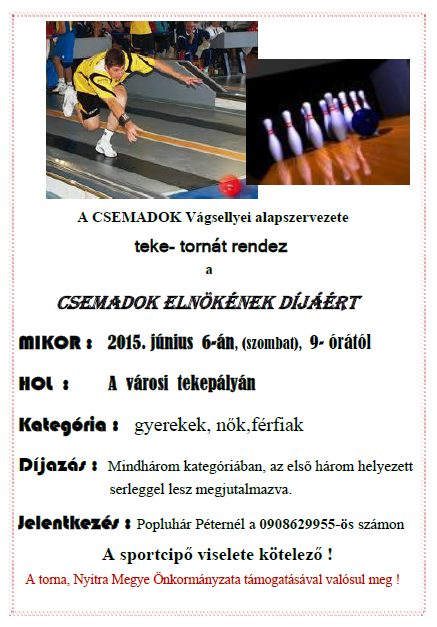 A CSEMADOK Vágsellyei alapszervezete

teke- tornát rendez

a

CSEMADOK ELNÖKÉNEK DÍJÁÉRT

MIKOR : 2015. június 6-án, (szombat), 9- órától

HOL : A városi tekepályán

Kategória : gyerekek, nők,férfiak

Díjazás : Mindhárom kategóriában, az első három helyezett serleggel lesz megjutalmazva.

Jelentkezés : Popluhár Péternél a 0908629955-ös számon

A sportcipő viselete kötelező !

A torna, Nyitra Megye Önkormányzata támogatásával valósul meg !